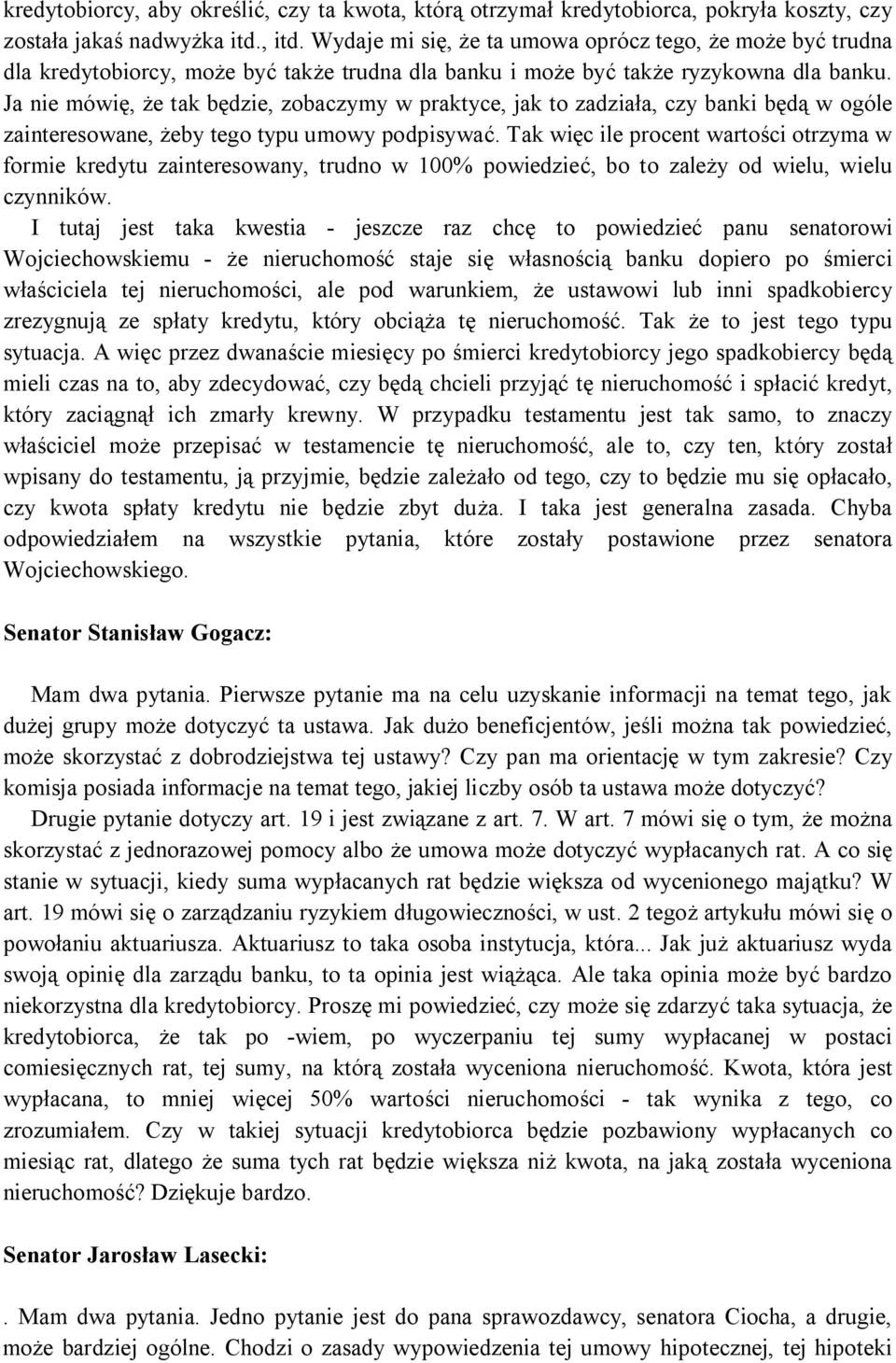 kredytobiorcy, aby określić, czy ta kwota, którą otrzymał kredytobiorca, pokryła koszty, czy została jakaś nadwyżka itd., itd. Wydaje mi się, że ta umowa oprócz tego, że może być trudna dla kredytobiorcy, może być także trudna dla banku i może być także ryzykowna dla banku. Ja nie mówię, że tak będzie, zobaczymy w praktyce, jak to zadziała, czy banki będą w ogóle zainteresowane, żeby tego typu umowy podpisywać. Tak więc ile procent wartości otrzyma w formie kredytu zainteresowany, trudno w 100% powiedzieć, bo to zależy od wielu, wielu czynników.

I tutaj jest taka kwestia - jeszcze raz chcę to powiedzieć panu senatorowi Wojciechowskiemu - że nieruchomość staje się własnością banku dopiero po śmierci właściciela tej nieruchomości, ale pod warunkiem, że ustawowi lub inni spadkobiercy zrezygnują ze spłaty kredytu, który obciąża tę nieruchomość. Tak że to jest tego typu sytuacja. A więc przez dwanaście miesięcy po śmierci kredytobiorcy jego spadkobiercy będą mieli czas na to, aby zdecydować, czy będą chcieli przyjąć tę nieruchomość i spłacić kredyt, który zaciągnął ich zmarły krewny. W przypadku testamentu jest tak samo, to znaczy właściciel może przepisać w testamencie tę nieruchomość, ale to, czy ten, który został wpisany do testamentu, ją przyjmie, będzie zależało od tego, czy to będzie mu się opłacało, czy kwota spłaty kredytu nie będzie zbyt duża. I taka jest generalna zasada. Chyba odpowiedziałem na wszystkie pytania, które zostały postawione przez senatora Wojciechowskiego.

Senator Stanisław Gogacz:

Mam dwa pytania. Pierwsze pytanie ma na celu uzyskanie informacji na temat tego, jak dużej grupy może dotyczyć ta ustawa. Jak dużo beneficjentów, jeśli można tak powiedzieć, może skorzystać z dobrodziejstwa tej ustawy? Czy pan ma orientację w tym zakresie? Czy komisja posiada informacje na temat tego, jakiej liczby osób ta ustawa może dotyczyć?

Drugie pytanie dotyczy art. 19 i jest związane z art. 7. W art. 7 mówi się o tym, że można skorzystać z jednorazowej pomocy albo że umowa może dotyczyć wypłacanych rat. A co się stanie w sytuacji, kiedy suma wypłacanych rat będzie większa od wycenionego majątku? W art. 19 mówi się o zarządzaniu ryzykiem długowieczności, w ust. 2 tegoż artykułu mówi się o powołaniu aktuariusza. Aktuariusz to taka osoba instytucja, która... Jak już aktuariusz wyda swoją opinię dla zarządu banku, to ta opinia jest wiążąca. Ale taka opinia może być bardzo niekorzystna dla kredytobiorcy. Proszę mi powiedzieć, czy może się zdarzyć taka sytuacja, że kredytobiorca, że tak po -wiem, po wyczerpaniu tej sumy wypłacanej w postaci comiesięcznych rat, tej sumy, na którą została wyceniona nieruchomość. Kwota, która jest wypłacana, to mniej więcej 50% wartości nieruchomości - tak wynika z tego, co zrozumiałem. Czy w takiej sytuacji kredytobiorca będzie pozbawiony wypłacanych co miesiąc rat, dlatego że suma tych rat będzie większa niż kwota, na jaką została wyceniona nieruchomość? Dziękuje bardzo.

Senator Jarosław Lasecki:

. Mam dwa pytania. Jedno pytanie jest do pana sprawozdawcy, senatora Ciocha, a drugie, może bardziej ogólne. Chodzi o zasady wypowiedzenia tej umowy hipotecznej, tej hipoteki